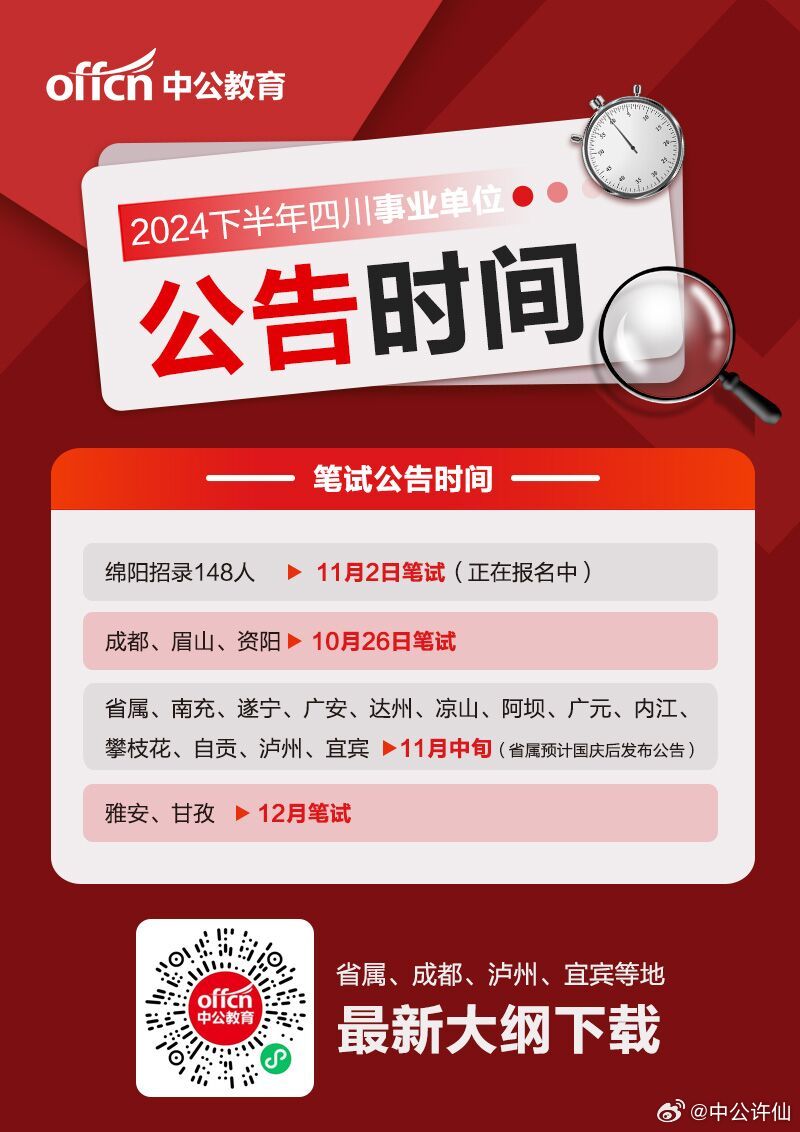 offcn 中公教育

2024下半年四川事业单位

公告时间

笔试公告时间

绵阳招录148人 ▶ 11月2日笔试（正在报名中）

成都、眉山、资阳 ▶ 10月26日笔试

省属、南充、遂宁、广安、达州、凉山、阿坝、广元、内江、攀枝花、自贡、泸州、宜宾 ▶ 11月中旬（省属预计国庆后发布公告）

雅安、甘孜 ▶ 12月笔试

offcn 中公教育

省属、成都、泸州、宜宾等地

最新大纲下载

@中公许仙